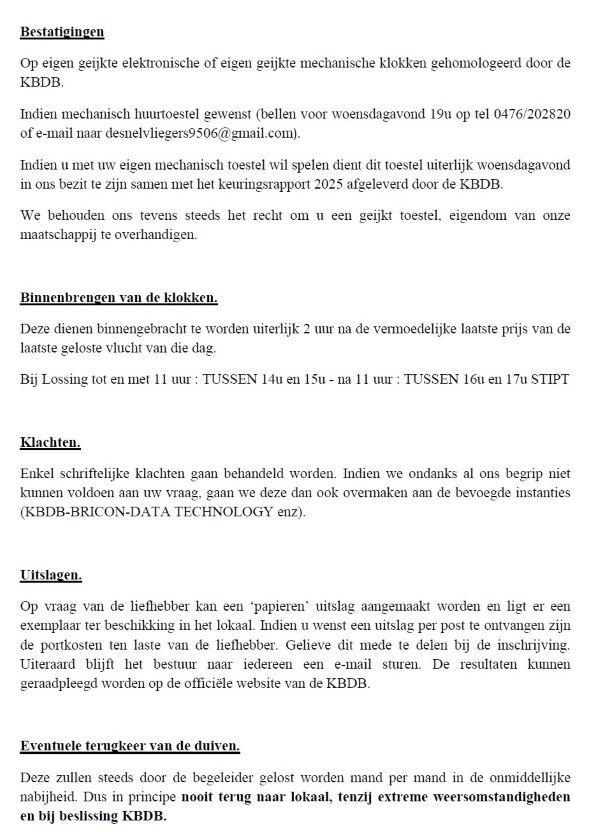 Bestatigingen

Op eigen geijkte elektronische of eigen geijkte mechanische klokken gehomologeerd door de KBDB.

Indien mechanisch huurtoestel gewenst (bellen voor woensdagavond 19u op tel 0476/202820 of e-mail naar desnelvliegers9506@gmail.com).

Indien u met uw eigen mechanisch toestel wil spelen dient dit toestel uiterlijk woensdagavond in ons bezit te zijn samen met het keuringsrapport 2025 afgeleverd door de KBDB.

We behouden ons tevens steeds het recht om u een geijkt toestel, eigendom van onze maatschappij te overhandigen.

Binnenbrengen van de klokken.

Deze dienen binnengebracht te worden uiterlijk 2 uur na de vermoedelijke laatste prijs van de laatste geloste vlucht van die dag.

Bij Lossing tot en met 11 uur : TUSSEN 14u en 15u - na 11 uur : TUSSEN 16u en 17u STIPT

Klachten.

Enkel schriftelijke klachten gaan behandeld worden. Indien we ondanks al ons begrip niet kunnen voldoen aan uw vraag, gaan we deze dan ook overmaken aan de bevoegde instanties (KBDB-BRICON-DATA TECHNOLOGY enz).

Uitslagen.

Op vraag van de liefhebber kan een 'papieren' uitslag aangemaakt worden en ligt er een exemplaar ter beschikking in het lokaal. Indien u wenst een uitslag per post te ontvangen zijn de portkosten ten laste van de liefhebber. Gelieve dit mede te delen bij de inschrijving. Uiteraard blijft het bestuur naar iedereen een e-mail sturen. De resultaten kunnen geraadpleegd worden op de officiële website van de KBDB.

Eventuele terugkeer van de duiven.

Deze zullen steeds door de begeleider gelost worden mand per mand in de onmiddellijke nabijheid. Dus in principe nooit terug naar lokaal, tenzij extreme weersomstandigheden en bij beslissing KBDB.